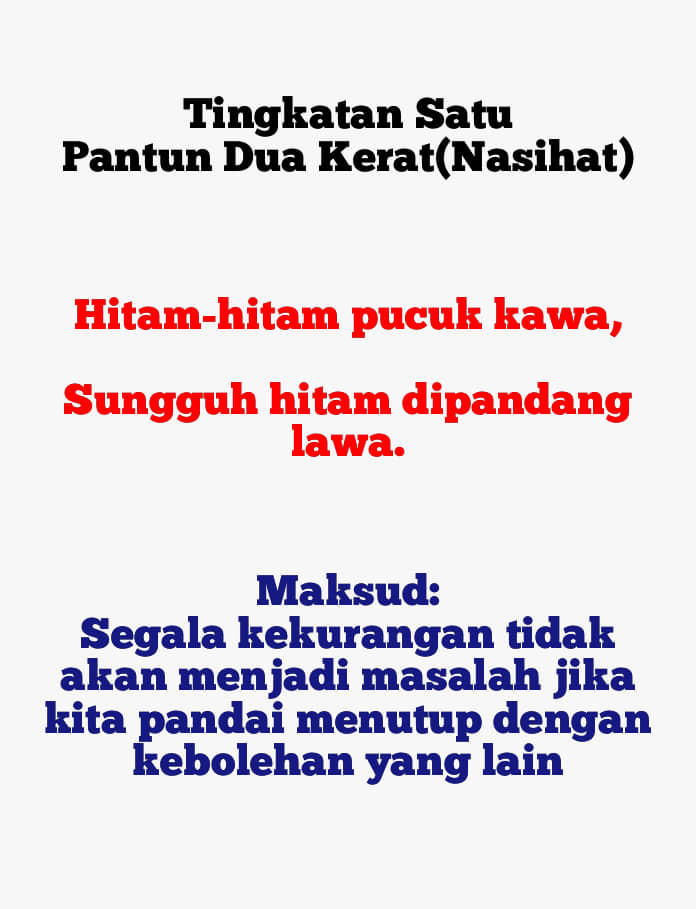 Tingkatan Satu
Pantun Dua Kerat(Nasihat)

Hitam-hitam pucuk kawa,

Sungguh hitam dipandang lawa.

Maksud:
Segala kekurangan tidak akan menjadi masalah jika kita pandai menutup dengan kebolehan yang lain